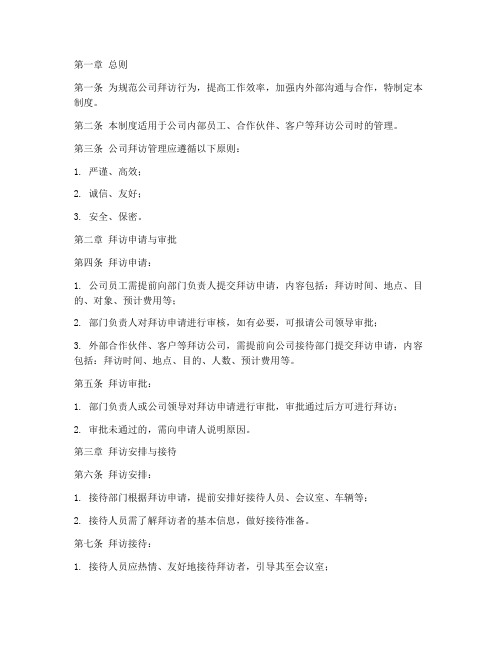 第一章 总则

第一条 为规范公司拜访行为，提高工作效率，加强内外部沟通与合作，特制定本制度。

第二条 本制度适用于公司内部员工、合作伙伴、客户等拜访公司时的管理。

第三条 公司拜访管理应遵循以下原则：

1. 严谨、高效；

2. 诚信、友好；

3. 安全、保密。

第二章 拜访申请与审批

第四条 拜访申请：

1. 公司员工需提前向部门负责人提交拜访申请，内容包括：拜访时间、地点、目的、对象、预计费用等；

2. 部门负责人对拜访申请进行审核，如有必要，可报请公司领导审批；

3. 外部合作伙伴、客户等拜访公司，需提前向公司接待部门提交拜访申请，内容包括：拜访时间、地点、目的、人数、预计费用等。

第五条 拜访审批：

1. 部门负责人或公司领导对拜访申请进行审批，审批通过后方可进行拜访；

2. 审批未通过的，需向申请人说明原因。

第三章 拜访安排与接待

第六条 拜访安排：

1. 接待部门根据拜访申请，提前安排好接待人员、会议室、车辆等；

2. 接待人员需了解拜访者的基本信息，做好接待准备。

第七条 拜访接待：

1. 接待人员应热情、友好地接待拜访者，引导其至会议室；